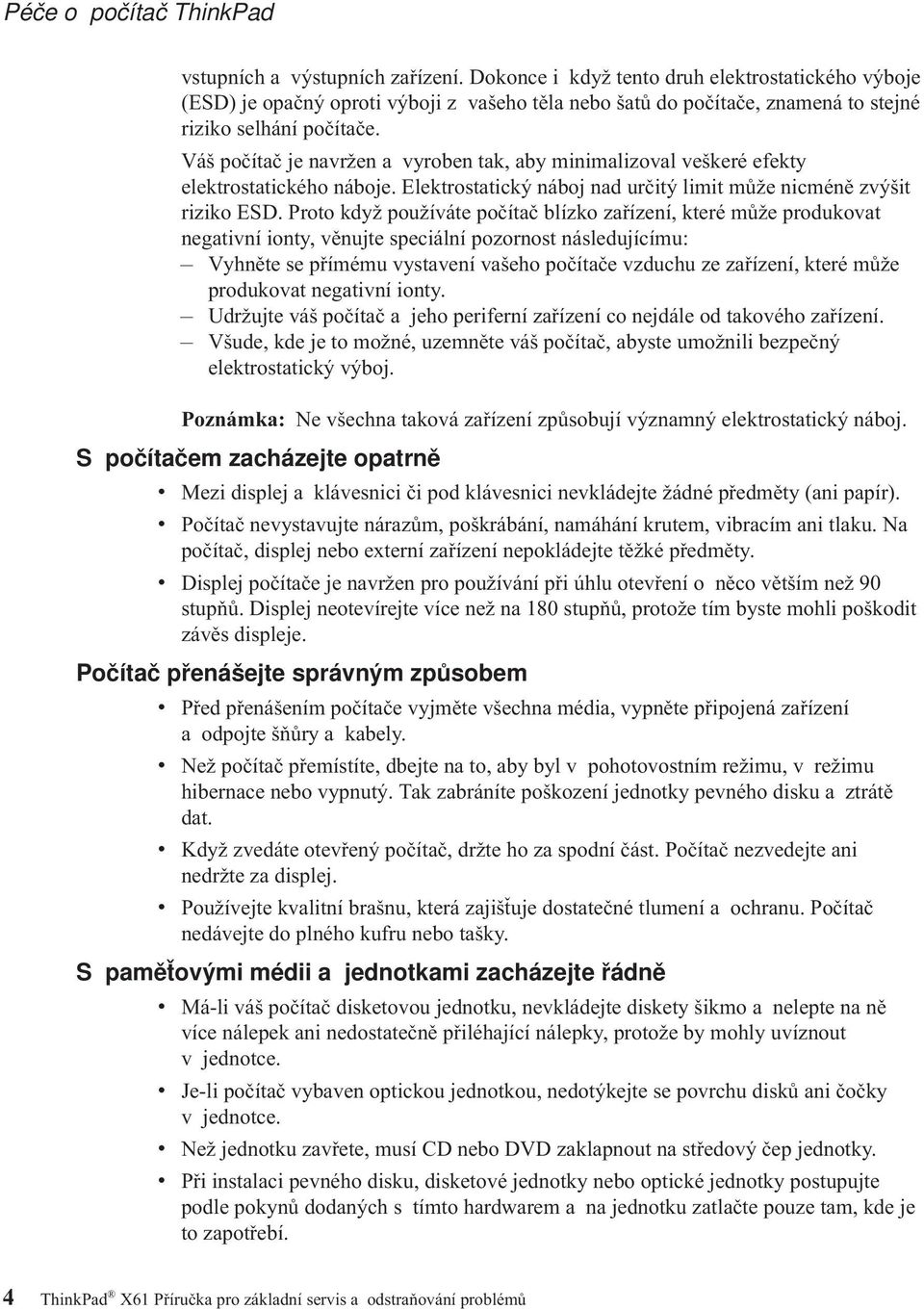 Péče o počítač ThinkPad

vstupních a výstupních zařízení. Dokonce i když tento druh elektrostatického výboje (ESD) je opačný oproti výboji z vašeho těla nebo šatů do počítače, znamená to stejné riziko selhání počítače.

Váš počítač je navržen a vyroben tak, aby minimalizoval veškeré efekty elektrostatického náboje. Elektrostatický náboj nad určitý limit může nicméně zvýšit riziko ESD. Proto když používáte počítač blízko zařízení, které může produkovat negativní ionty, věnujte speciální pozornost následujícímu:

– Vyhněte se přímému vystavení vašeho počítače vzduchu ze zařízení, které může produkovat negativní ionty.
– Udržujte váš počítač a jeho periferní zařízení co nejdále od takového zařízení.
– Všude, kde je to možné, uzemněte váš počítač, abyste umožnili bezpečný elektrostatický výboj.

Poznámka: Ne všechna taková zařízení způsobují významný elektrostatický náboj.

S počítačem zacházejte opatrně

• Mezi displej a klávesnici či pod klávesnici nevkládejte žádné předměty (ani papír).
• Počítač nevystavujte nárazům, poškrábání, namáhání krutem, vibracím ani tlaku. Na počítač, displej nebo externí zařízení nepokládejte těžké předměty.
• Displej počítače je navržen pro používání při úhlu otevření o něco větším než 90 stupňů. Displej neotevírejte více než na 180 stupňů, protože tím byste mohli poškodit závěs displeje.

Počítač přenášejte správným způsobem

• Před přenášením počítače vyjměte všechna média, vypněte připojená zařízení a odpojte šňůry a kabely.
• Než počítač přemístíte, dbejte na to, aby byl v pohotovostním režimu, v režimu hibernace nebo vypnutý. Tak zabráníte poškození jednotky pevného disku a ztrátě dat.
• Když zvedáte otevřený počítač, držte ho za spodní část. Počítač nezvedejte ani nedržte za displej.
• Používejte kvalitní brašnu, která zajišťuje dostatečné tlumení a ochranu. Počítač nedávejte do plného kufru nebo tašky.

S paměťovými médii a jednotkami zacházejte řádně

• Má-li váš počítač disketovou jednotku, nevkládejte diskety šikmo a nelepte na ně více nálepek ani nedostatečně přiléhající nálepky, protože by mohly uvíznout v jednotce.
• Je-li počítač vybaven optickou jednotkou, nedotýkejte se povrchu disků ani čočky v jednotce.
• Než jednotku zavřete, musí CD nebo DVD zaklapnout na středový čep jednotky.
• Při instalaci pevného disku, disketové jednotky nebo optické jednotky postupujte podle pokynů dodaných s tímto hardwarem a na jednotku zatlačte pouze tam, kde je to zapotřebí.

4 ThinkPad® X61 Příručka pro základní servis a odstraňování problémů